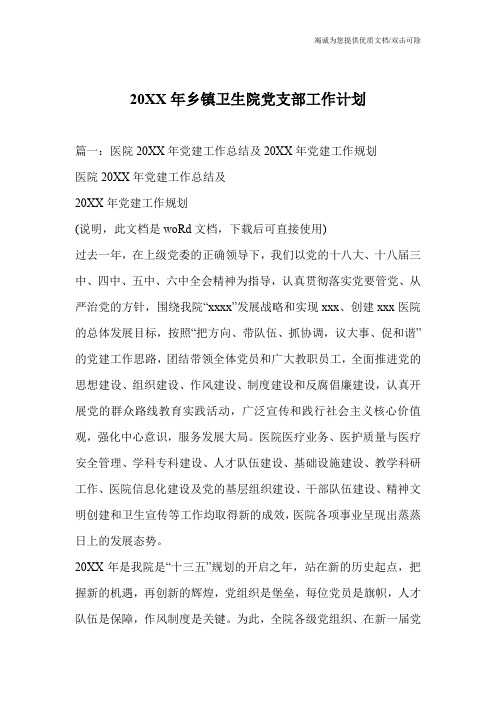 竭诚为您提供优质文档/双击可除

20XX 年乡镇卫生院党支部工作计划

篇一：医院 20XX 年党建工作总结及 20XX 年党建工作规划

医院 20XX 年党建工作总结及

20XX 年党建工作规划

(说明，此文档是 woRd 文档，下载后可直接使用)

过去一年，在上级党委的正确领导下，我们以党的十八大、十八届三中、四中、五中、六中全会精神为指导，认真贯彻落实党要管党、从严治党的方针，围绕我院“xxxx”发展战略和实现 xxx、创建 xxx 医院的总体发展目标，按照“把方向、带队伍、抓协调，议大事、促和谐”的党建工作思路，团结带领全体党员和广大教职员工，全面推进党的思想建设、组织建设、作风建设、制度建设和反腐倡廉建设，认真开展党的群众路线教育实践活动，广泛宣传和践行社会主义核心价值观，强化中心意识，服务发展大局。医院医疗业务、医护质量与医疗安全管理、学科专科建设、人才队伍建设、基础设施建设、教学科研工作、医院信息化建设及党的基层组织建设、干部队伍建设、精神文明创建和卫生宣传等工作均取得新的成效，医院各项事业呈现出蒸蒸日上的发展态势。

20XX 年是我院是“十三五”规划的开启之年，站在新的历史起点，把握新的机遇，再创新的辉煌，党组织是堡垒，每位党员是旗帜，人才队伍是保障，作风制度是关键。为此，全院各级党组织、在新一届党